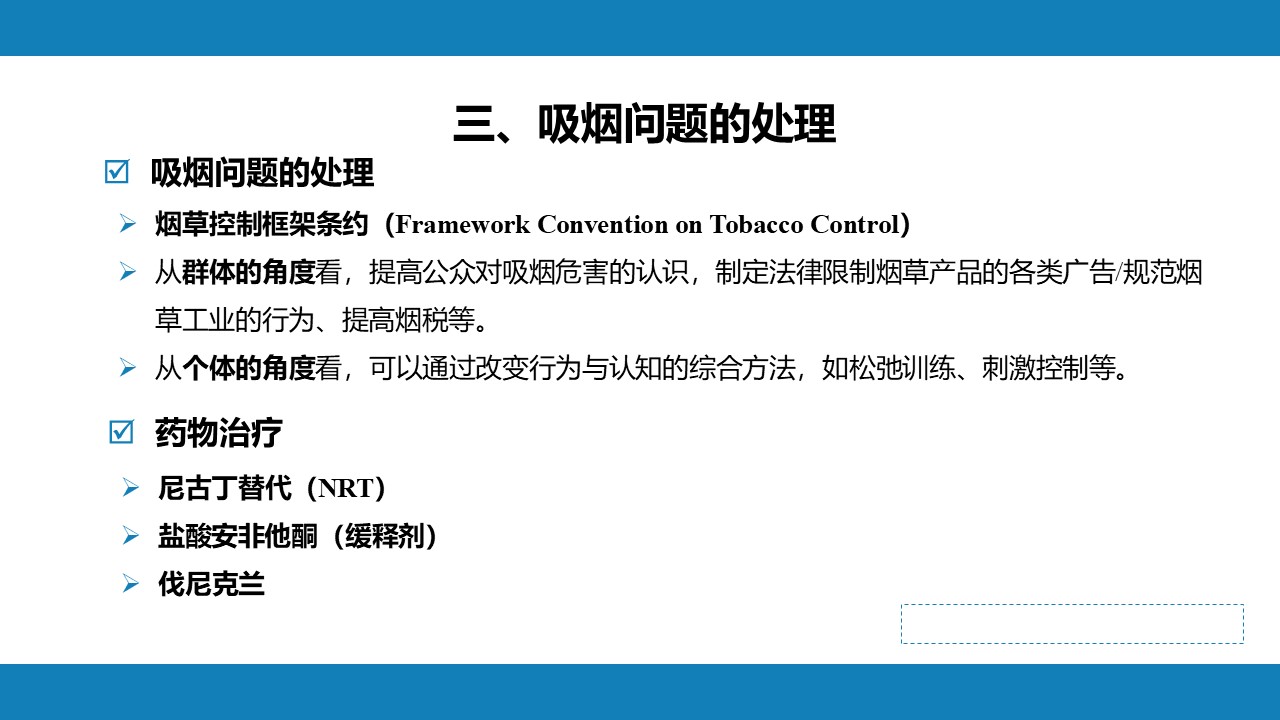 三、吸烟问题的处理

☑ 吸烟问题的处理

➢ 烟草控制框架条约（Framework Convention on Tobacco Control）

➢ 从群体的角度看，提高公众对吸烟危害的认识，制定法律限制烟草产品的各类广告/规范烟草工业的行为、提高烟税等。

➢ 从个体的角度看，可以通过改变行为与认知的综合方法，如松弛训练、刺激控制等。

☑ 药物治疗

➢ 尼古丁替代（NRT）

➢ 盐酸安非他酮（缓释剂）

➢ 伐尼克兰